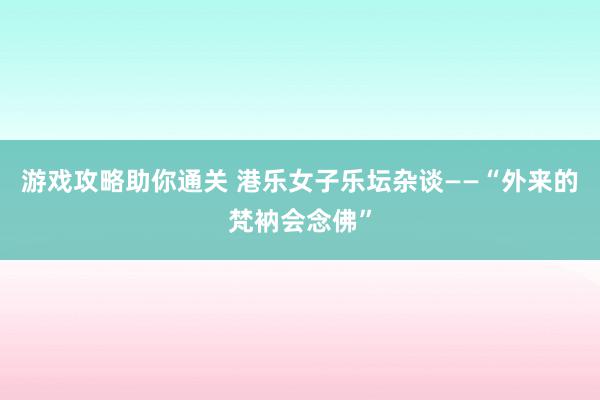 游戏攻略助你通关 港乐女子乐坛杂谈——“外来的梵衲会念佛”